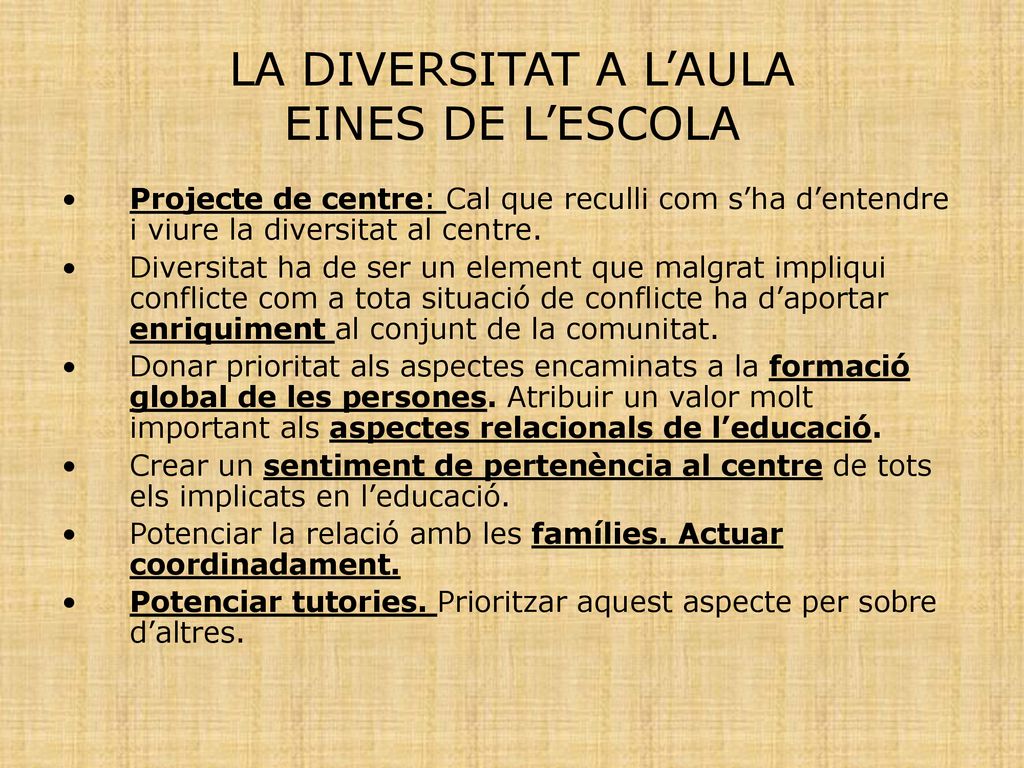 LA DIVERSITAT A L’AULA
EINES DE L’ESCOLA

• Projecte de centre: Cal que reculli com s’ha d’entendre i viure la diversitat al centre.
• Diversitat ha de ser un element que malgrat impliqui conflicte com a tota situació de conflicte ha d’aportar enriquiment al conjunt de la comunitat.
• Donar prioritat als aspectes encaminats a la formació global de les persones. Atribuir un valor molt important als aspectes relacionals de l’educació.
• Crear un sentiment de pertenència al centre de tots els implicats en l’educació.
• Potenciar la relació amb les famílies. Actuar coordinadament.
• Potenciar tutories. Prioritzar aquest aspecte per sobre d’altres.